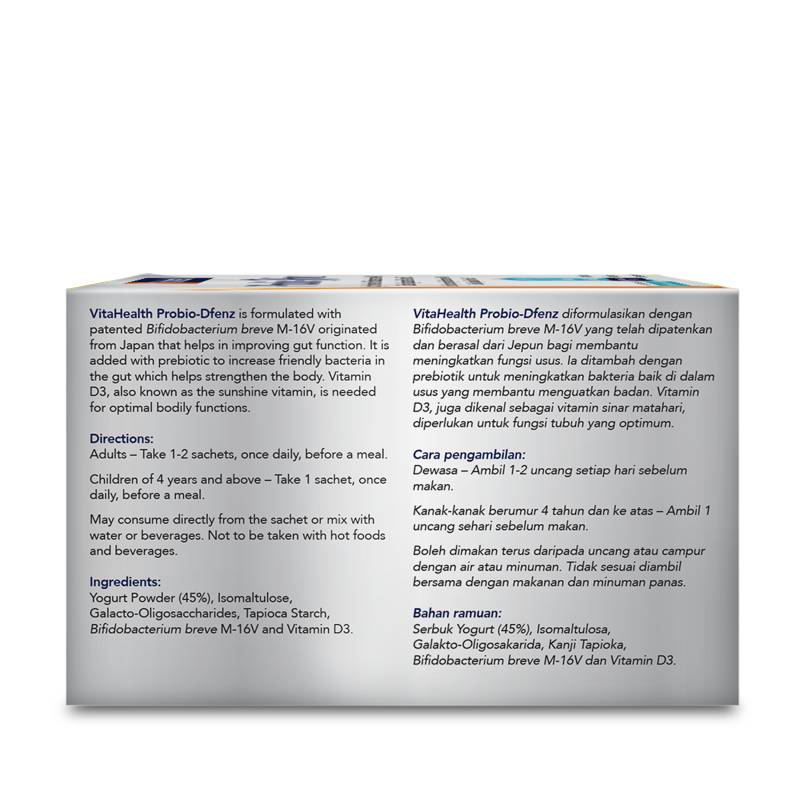 VitaHealth Probio-Dfenz is formulated with patented Bifidobacterium breve M-16V originated from Japan that helps in improving gut function. It is added with prebiotic to increase friendly bacteria in the gut which helps strengthen the body. Vitamin D3, also known as the sunshine vitamin, is needed for optimal bodily functions.

Directions:
Adults – Take 1-2 sachets, once daily, before a meal.

Children of 4 years and above – Take 1 sachet, once daily, before a meal.

May consume directly from the sachet or mix with water or beverages. Not to be taken with hot foods and beverages.

Ingredients:
Yogurt Powder (45%), Isomaltulose, Galacto-Oligosaccharides, Tapioca Starch, Bifidobacterium breve M-16V and Vitamin D3.

VitaHealth Probio-Dfenz diformulasikan dengan Bifidobacterium breve M-16V yang telah dipatenkan dan berasal dari Jepun bagi membantu meningkatkan fungsi usus. Ia ditambah dengan prebiotik untuk meningkatkan bakteria baik di dalam usus yang membantu menguatkan badan. Vitamin D3, juga dikenal sebagai vitamin sinar matahari, diperlukan untuk fungsi tubuh yang optimum.

Cara pengambilan:
Dewasa – Ambil 1-2 uncang setiap hari sebelum makan.

Kanak-kanak berumur 4 tahun dan ke atas – Ambil 1 uncang sehari sebelum makan.

Boleh dimakan terus daripada uncang atau campur dengan air atau minuman. Tidak sesuai diambil bersama dengan makanan dan minuman panas.

Bahan ramuan:
Serbuk Yogurt (45%), Isomaltulosa, Galakto-Oligosakarida, Kanji Tapioka, Bifidobacterium breve M-16V dan Vitamin D3.